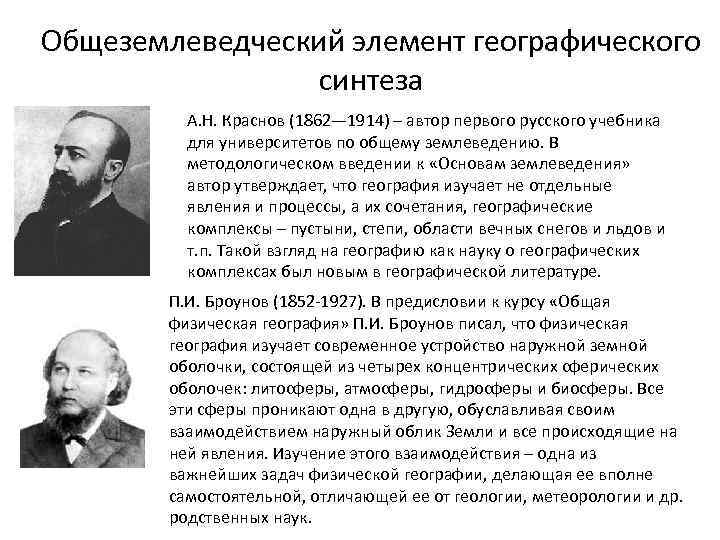 Общеземлеведческий элемент географического синтеза

А.Н. Краснов (1862—1914) – автор первого русского учебника для университетов по общему землеведению. В методологическом введении к «Основам землеведения» автор утверждает, что география изучает не отдельные явления и процессы, а их сочетания, географические комплексы – пустыни, степи, области вечных снегов и льдов и т.п. Такой взгляд на географию как науку о географических комплексах был новым в географической литературе.

П.И. Броунов (1852-1927). В предисловии к курсу «Общая физическая география» П.И. Броунов писал, что физическая география изучает современное устройство наружной земной оболочки, состоящей из четырех концентрических сферических оболочек: литосферы, атмосферы, гидросферы и биосферы. Все эти сферы проникают одна в другую, обуславливая своим взаимодействием наружный облик Земли и все происходящие на ней явления. Изучение этого взаимодействия – одна из важнейших задач физической географии, делающая ее вполне самостоятельной, отличающей ее от геологии, метеорологии и др. родственных наук.